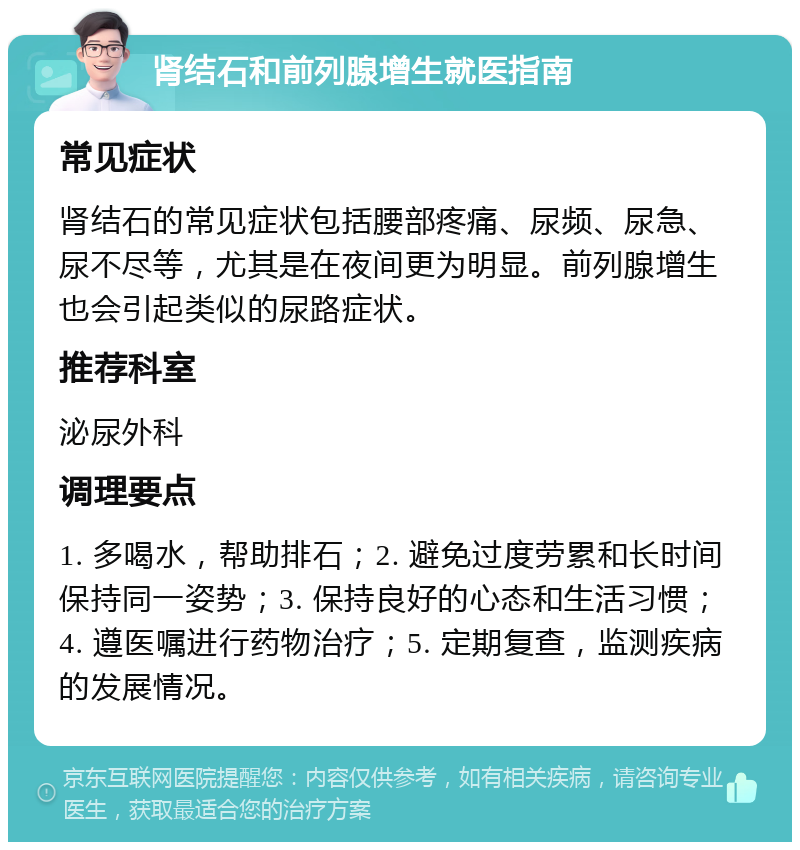 肾结石和前列腺增生就医指南

常见症状

肾结石的常见症状包括腰部疼痛、尿频、尿急、尿不尽等，尤其是在夜间更为明显。前列腺增生也会引起类似的尿路症状。

推荐科室

泌尿外科

调理要点

1. 多喝水，帮助排石；2. 避免过度劳累和长时间保持同一姿势；3. 保持良好的心态和生活习惯；4. 遵医嘱进行药物治疗；5. 定期复查，监测疾病的发展情况。

京东互联网医院提醒您：内容仅供参考，如有相关疾病，请咨询专业医生，获取最适合您的治疗方案